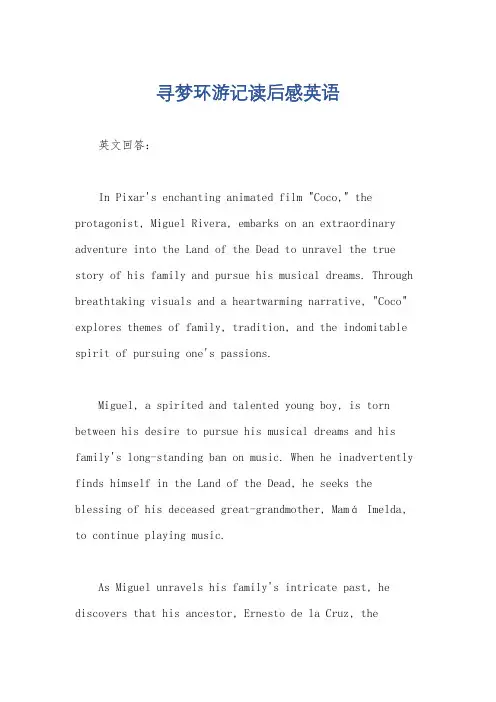 寻梦环游记读后感英语

英文回答：

In Pixar's enchanting animated film "Coco," the protagonist, Miguel Rivera, embarks on an extraordinary adventure into the Land of the Dead to unravel the true story of his family and pursue his musical dreams. Through breathtaking visuals and a heartwarming narrative, "Coco" explores themes of family, tradition, and the indomitable spirit of pursuing one's passions.

Miguel, a spirited and talented young boy, is torn between his desire to pursue his musical dreams and his family's long-standing ban on music. When he inadvertently finds himself in the Land of the Dead, he seeks the blessing of his deceased great-grandmother, Mamá Imelda, to continue playing music.

As Miguel unravels his family's intricate past, he discovers that his ancestor, Ernesto de la Cruz, the